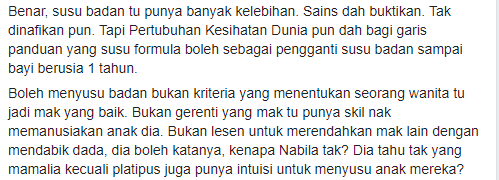 Benar, susu badan tu punya banyak kelebihan. Sains dah buktikan. Tak dinafikan pun. Tapi Pertubuhan Kesihatan Dunia pun dah bagi garis panduan yang susu formula boleh sebagai pengganti susu badan sampai bayi berusia 1 tahun.

Boleh menyusu badan bukan kriteria yang menentukan seorang wanita tu jadi mak yang baik. Bukan gerenti yang mak tu punya skil nak memanusiakan anak dia. Bukan lesen untuk merendahkan mak lain dengan mendabik dada, dia boleh katanya, kenapa Nabila tak? Dia tahu tak yang mamalia kecuali platipus juga punya intuisi untuk menyusu anak mereka?